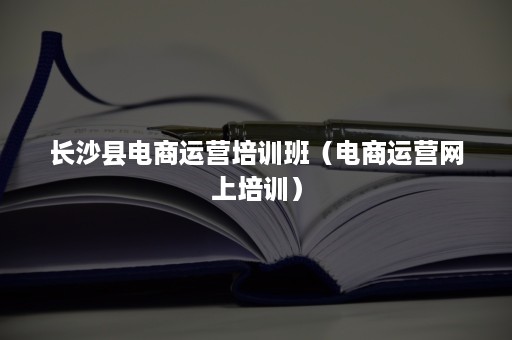 长沙县电商运营培训班（电商运营网上培训）